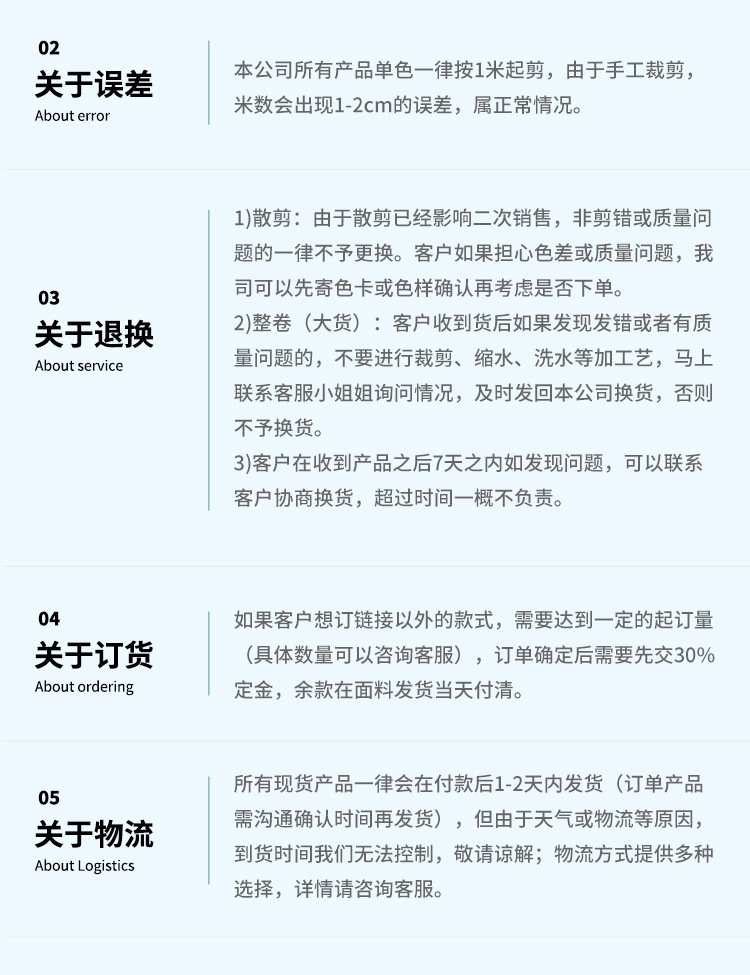 02
关于误差
About error

本公司所有产品单色一律按1米起剪，由于手工裁剪，米数会出现1-2cm的误差，属正常情况。

03
关于退换
About service

1)散剪：由于散剪已经影响二次销售，非剪错或质量问题的一律不予更换。客户如果担心色差或质量问题，我司可以先寄色卡或色样确认再考虑是否下单。
2)整卷（大货）：客户收到货后如果发现发错或者有质量问题的，不要进行裁剪、缩水、洗水等加工艺，马上联系客服小姐姐询问情况，及时发回本公司换货，否则不予换货。
3)客户在收到产品之后7天之内如发现问题，可以联系客户协商换货，超过时间一概不负责。

04
关于订货
About ordering

如果客户想订链接以外的款式，需要达到一定的起订量（具体数量可以咨询客服），订单确定后需要先交30%定金，余款在面料发货当天付清。

05
关于物流
About Logistics

所有现货产品一律会在付款后1-2天内发货（订单产品需沟通确认时间再发货），但由于天气或物流等原因，到货时间我们无法控制，敬请谅解；物流方式提供多种选择，详情请咨询客服。